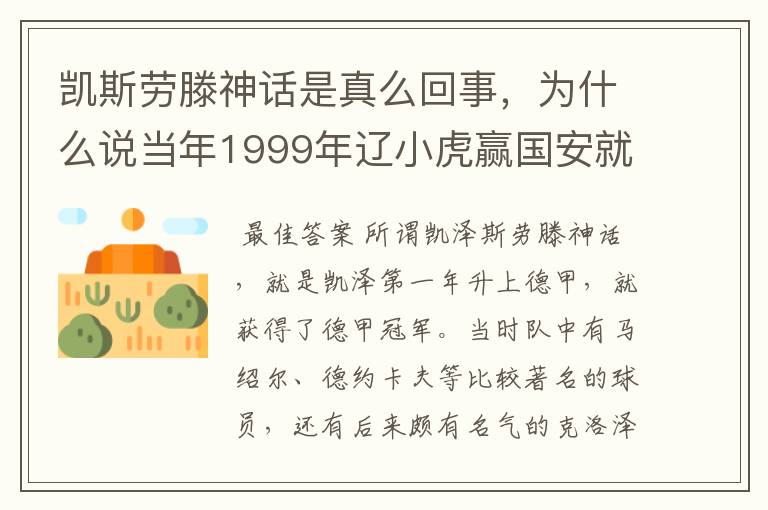 凯斯劳滕神话是真么回事，为什么说当年1999年辽小虎赢国安就

最佳答案 所谓凯泽斯劳滕神话，就是凯泽第一年升上德甲，就获得了德甲冠军。当时队中有马绍尔、德约卡夫等比较著名的球员，还有后来颇有名气的克洛泽